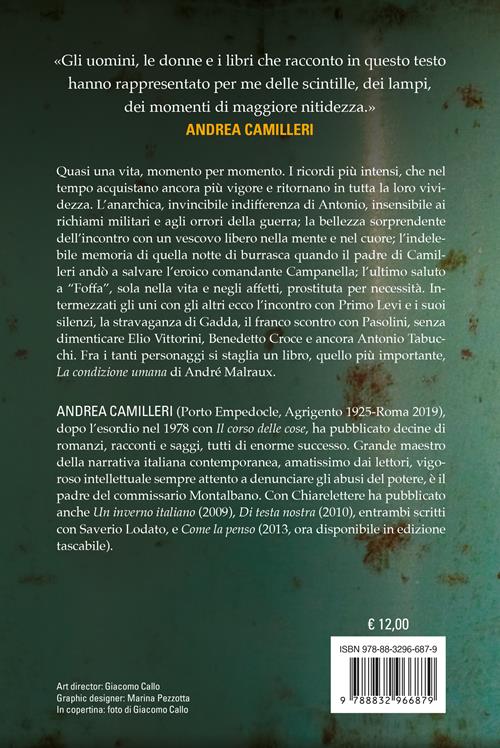 «Gli uomini, le donne e i libri che racconto in questo testo hanno rappresentato per me delle scintille, dei lampi, dei momenti di maggiore nitidezza.»
ANDREA CAMILLERI

Quasi una vita, momento per momento. I ricordi più intensi, che nel tempo acquistano ancora più vigore e ritornano in tutta la loro vividezza. L'anarchica, invincibile indifferenza di Antonio, insensibile ai richiami militari e agli orrori della guerra; la bellezza sorprendente dell'incontro con un vescovo libero nella mente e nel cuore; l'indelebile memoria di quella notte di burrasca quando il padre di Camilleri andò a salvare l'eroico comandante Campanella; l'ultimo saluto a "Foffa", sola nella vita e negli affetti, prostituta per necessità. Intermezzati gli uni con gli altri ecco l'incontro con Primo Levi e i suoi silenzi, la stravaganza di Gadda, il franco scontro con Pasolini, senza dimenticare Elio Vittorini, Benedetto Croce e ancora Antonio Tabucchi. Fra i tanti personaggi si staglia un libro, quello più importante, La condizione umana di André Malraux.

ANDREA CAMILLERI (Porto Empedocle, Agrigento 1925-Roma 2019), dopo l'esordio nel 1978 con Il corso delle cose, ha pubblicato decine di romanzi, racconti e saggi, tutti di enorme successo. Grande maestro della narrativa italiana contemporanea, amatissimo dai lettori, vigoroso intellettuale sempre attento a denunciare gli abusi del potere, è il padre del commissario Montalbano. Con Chiarelettere ha pubblicato anche Un inverno italiano (2009), Di testa nostra (2010), entrambi scritti con Saverio Lodato, e Come la penso (2013, ora disponibile in edizione tascabile).

€ 12,00

ISBN 978-88-3296-687-9

9 788832 966879

Art director: Giacomo Callo
Graphic designer: Marina Pezzotta
In copertina: foto di Giacomo Callo